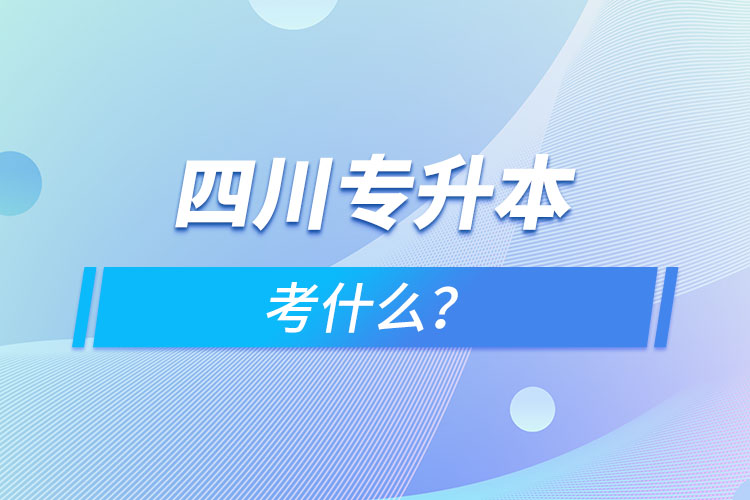 四川专升本

考什么？